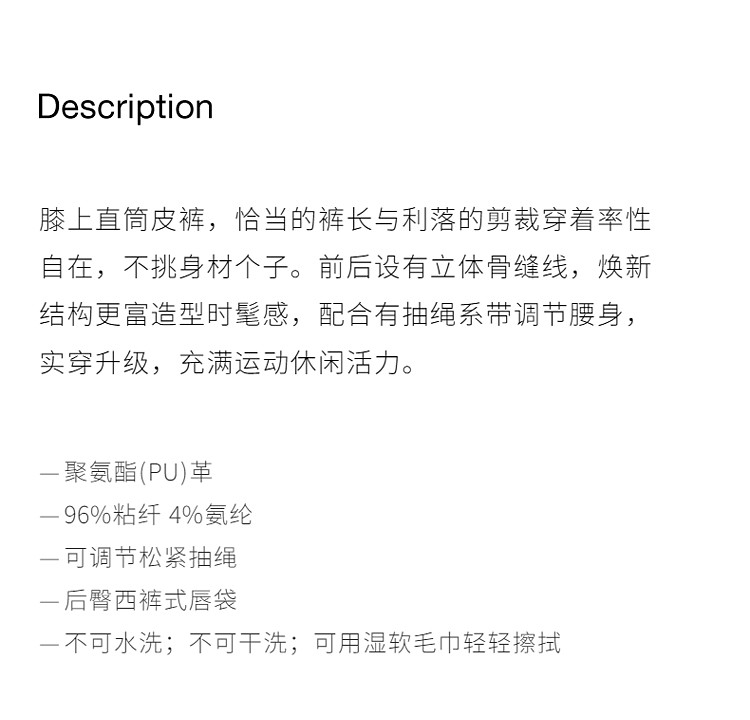 Description

膝上直筒皮裤，恰当的裤长与利落的剪裁穿着率性自在，不挑身材个子。前后设有立体骨缝线，焕新结构更富造型时髦感，配合有抽绳系带调节腰身，实穿升级，充满运动休闲活力。

— 聚氨酯(PU)革
— 96%粘纤 4%氨纶
— 可调节松紧抽绳
— 后臀西裤式唇袋
— 不可水洗；不可干洗；可用湿软毛巾轻轻擦拭